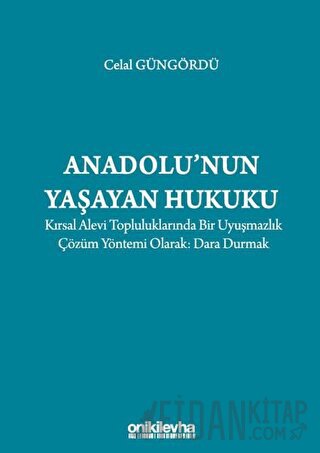 Celal GÜNGÖRDÜ

ANADOLU'NUN YAŞAYAN HUKUKU

Kırsal Alevi Topluluklarında Bir Uyuşmazlık Çözüm Yöntemi Olarak: Dara Durmak

onikilevha

FİDANKİTAP .COM